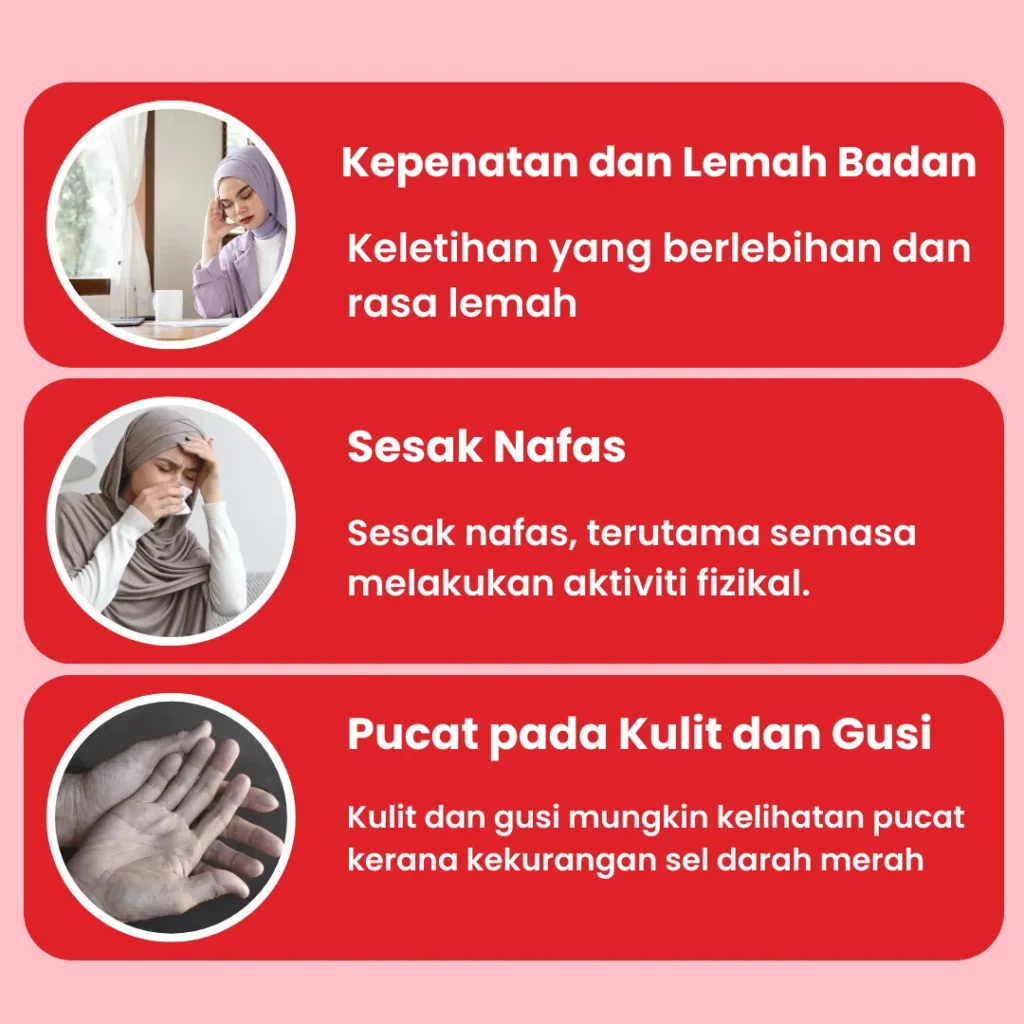 Kepenatan dan Lemah Badan

Keletihan yang berlebihan dan rasa lemah

Sesak Nafas

Sesak nafas, terutama semasa melakukan aktiviti fizikal.

Pucat pada Kulit dan Gusi

Kulit dan gusi mungkin kelihatan pucat kerana kekurangan sel darah merah